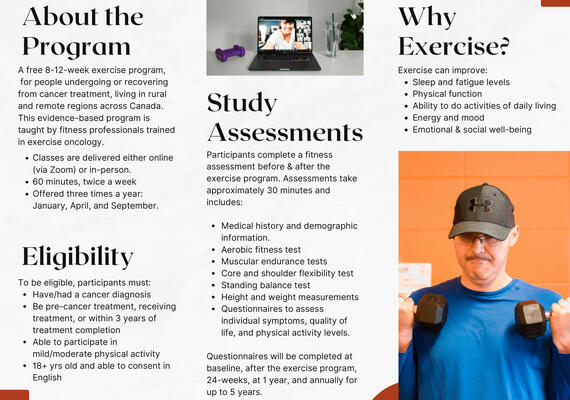 About the Program

A free 8-12-week exercise program, for people undergoing or recovering from cancer treatment, living in rural and remote regions across Canada. This evidence-based program is taught by fitness professionals trained in exercise oncology.

- Classes are delivered either online (via Zoom) or in-person.
- 60 minutes, twice a week
- Offered three times a year: January, April, and September.

Eligibility

To be eligible, participants must:
- Have/had a cancer diagnosis
- Be pre-cancer treatment, receiving treatment, or within 3 years of treatment completion
- Able to participate in mild/moderate physical activity
- 18+ yrs old and able to consent in English

Study Assessments

Participants complete a fitness assessment before & after the exercise program. Assessments take approximately 30 minutes and includes:

- Medical history and demographic information.
- Aerobic fitness test
- Muscular endurance tests
- Core and shoulder flexibility test
- Standing balance test
- Height and weight measurements
- Questionnaires to assess individual symptoms, quality of life, and physical activity levels.

Questionnaires will be completed at baseline, after the exercise program, 24-weeks, at 1 year, and annually for up to 5 years.

Why Exercise?

Exercise can improve:
- Sleep and fatigue levels
- Physical function
- Ability to do activities of daily living
- Energy and mood
- Emotional & social well-being